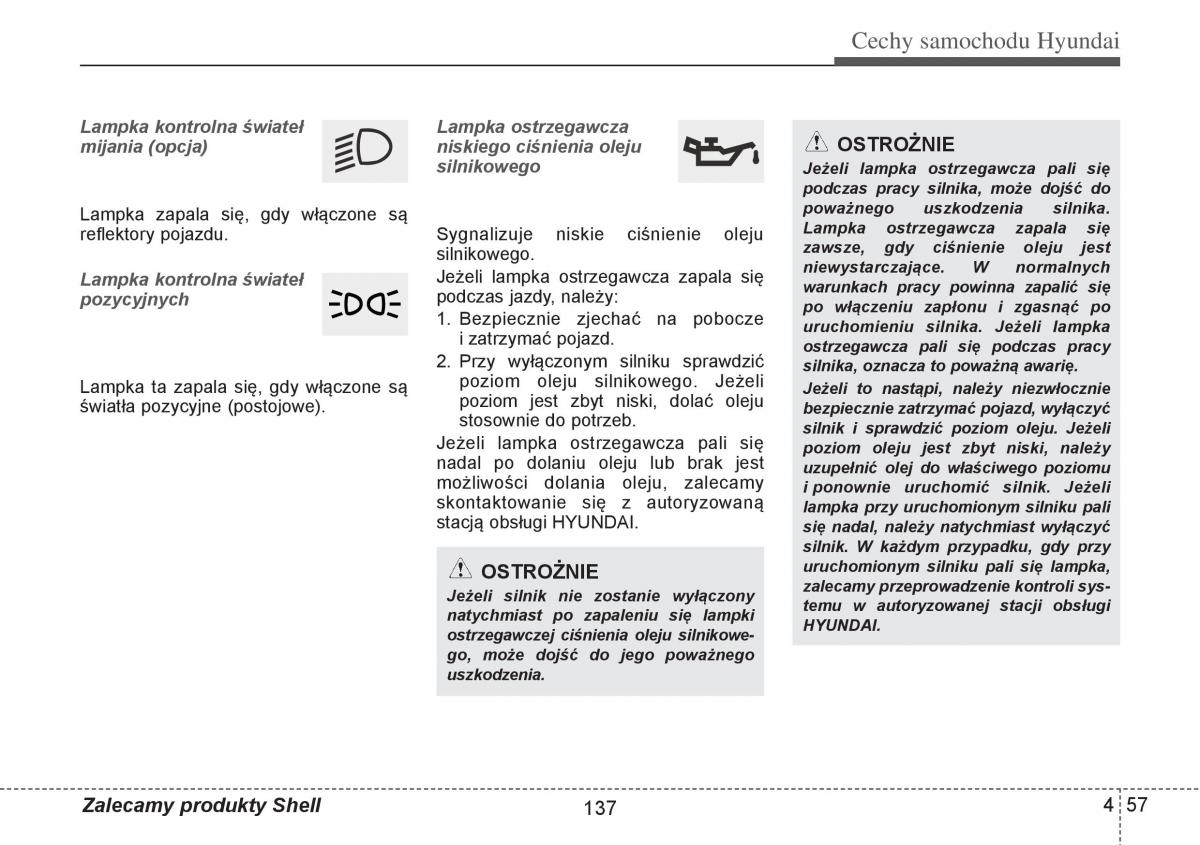 Cechy samochodu Hyundai

Lampka kontrolna świateł mijania (opcja)

Lampka zapala się, gdy włączone są reflektory pojazdu.

Lampka kontrolna świateł pozycyjnych

Lampka ta zapala się, gdy włączone są światła pozycyjne (postojowe).

Lampka ostrzegawcza niskiego ciśnienia oleju silnikowego

Sygnalizuje niskie ciśnienie oleju silnikowego.

Jeżeli lampka ostrzegawcza zapala się podczas jazdy, należy:

1. Bezpiecznie zjechać na pobocze i zatrzymać pojazd.

2. Przy wyłączonym silniku sprawdzić poziom oleju silnikowego. Jeżeli poziom jest zbyt niski, dolać oleju stosownie do potrzeb.

Jeżeli lampka ostrzegawcza pali się nadal po dolaniu oleju lub brak jest możliwości dolania oleju, zalecamy skontaktowanie się z autoryzowaną stacją obsługi HYUNDAI.

OSTROŻNIE

Jeżeli silnik nie zostanie wyłączony natychmiast po zapaleniu się lampki ostrzegawczej ciśnienia oleju silnikowego, może dojść do jego poważnego uszkodzenia.

OSTROŻNIE

Jeżeli lampka ostrzegawcza pali się podczas pracy silnika, może dojść do poważnego uszkodzenia silnika. Lampka ostrzegawcza zapala się zawsze, gdy ciśnienie oleju jest niewystarczające. W normalnych warunkach pracy powinna zapalić się po włączeniu zapłonu i zgasnąć po uruchomieniu silnika. Jeżeli lampka ostrzegawcza pali się podczas pracy silnika, oznacza to poważną awarię.

Jeżeli to nastąpi, należy niezwłocznie bezpiecznie zatrzymać pojazd, wyłączyć silnik i sprawdzić poziom oleju. Jeżeli poziom oleju jest zbyt niski, należy uzupełnić olej do właściwego poziomu i ponownie uruchomić silnik. Jeżeli lampka przy uruchomionym silniku pali się nadal, należy natychmiast wyłączyć silnik. W każdym przypadku, gdy przy uruchomionym silniku pali się lampka, zalecamy przeprowadzenie kontroli systemu w autoryzowanej stacji obsługi HYUNDAI.

Zalecamy produkty Shell

137

4 57